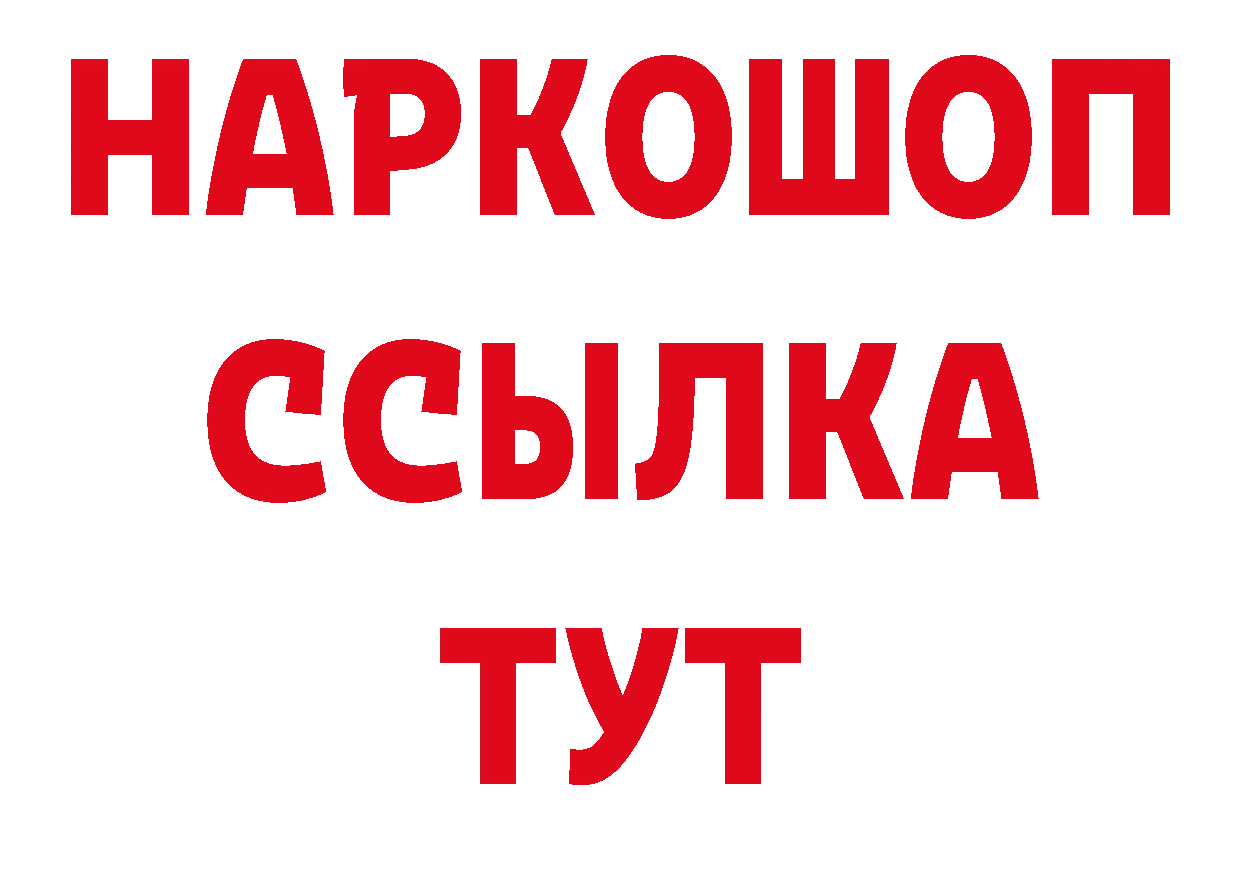 НАРКОШОП
ССЫЛКА
ТУТ